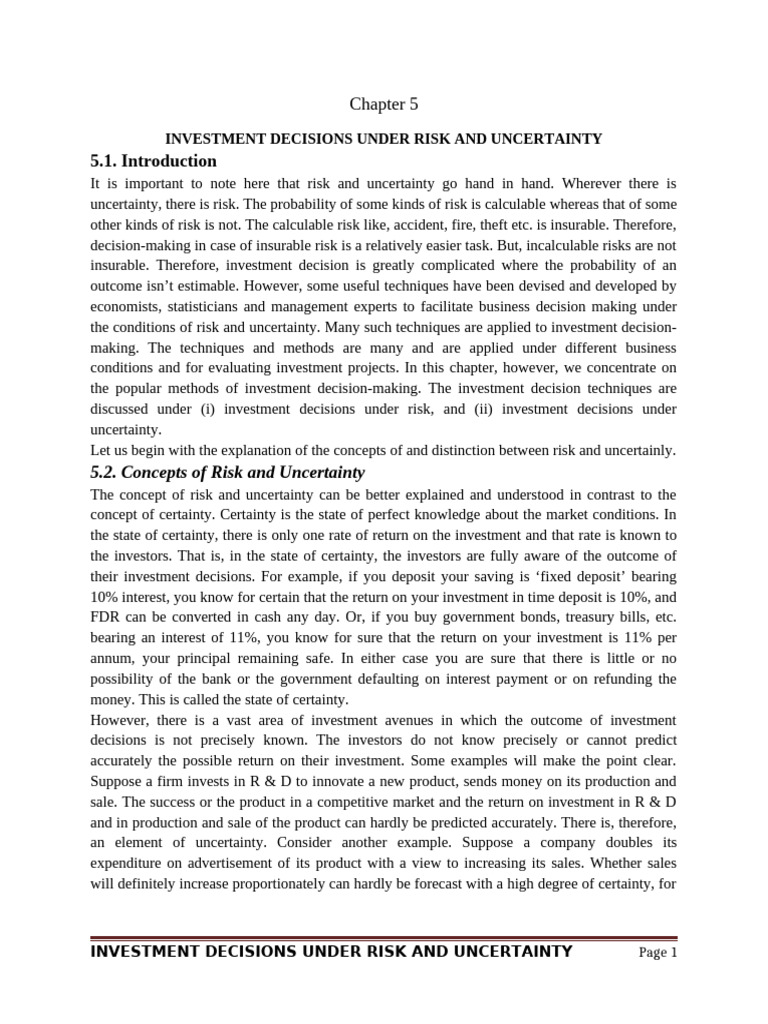 Chapter 5

INVESTMENT DECISIONS UNDER RISK AND UNCERTAINTY

5.1. Introduction

It is important to note here that risk and uncertainty go hand in hand. Wherever there is uncertainty, there is risk. The probability of some kinds of risk is calculable whereas that of some other kinds of risk is not. The calculable risk like, accident, fire, theft etc. is insurable. Therefore, decision-making in case of insurable risk is a relatively easier task. But, incalculable risks are not insurable. Therefore, investment decision is greatly complicated where the probability of an outcome isn't estimable. However, some useful techniques have been devised and developed by economists, statisticians and management experts to facilitate business decision making under the conditions of risk and uncertainty. Many such techniques are applied to investment decision-making. The techniques and methods are many and are applied under different business conditions and for evaluating investment projects. In this chapter, however, we concentrate on the popular methods of investment decision-making. The investment decision techniques are discussed under (i) investment decisions under risk, and (ii) investment decisions under uncertainty.

Let us begin with the explanation of the concepts of and distinction between risk and uncertainly.

5.2. Concepts of Risk and Uncertainty

The concept of risk and uncertainty can be better explained and understood in contrast to the concept of certainty. Certainty is the state of perfect knowledge about the market conditions. In the state of certainty, there is only one rate of return on the investment and that rate is known to the investors. That is, in the state of certainty, the investors are fully aware of the outcome of their investment decisions. For example, if you deposit your saving is 'fixed deposit' bearing 10% interest, you know for certain that the return on your investment in time deposit is 10%, and FDR can be converted in cash any day. Or, if you buy government bonds, treasury bills, etc. bearing an interest of 11%, you know for sure that the return on your investment is 11% per annum, your principal remaining safe. In either case you are sure that there is little or no possibility of the bank or the government defaulting on interest payment or on refunding the money. This is called the state of certainty.

However, there is a vast area of investment avenues in which the outcome of investment decisions is not precisely known. The investors do not know precisely or cannot predict accurately the possible return on their investment. Some examples will make the point clear. Suppose a firm invests in R & D to innovate a new product, sends money on its production and sale. The success or the product in a competitive market and the return on investment in R & D and in production and sale of the product can hardly be predicted accurately. There is, therefore, an element of uncertainty. Consider another example. Suppose a company doubles its expenditure on advertisement of its product with a view to increasing its sales. Whether sales will definitely increase proportionately can hardly be forecast with a high degree of certainty, for

INVESTMENT DECISIONS UNDER RISK AND UNCERTAINTY Page 1